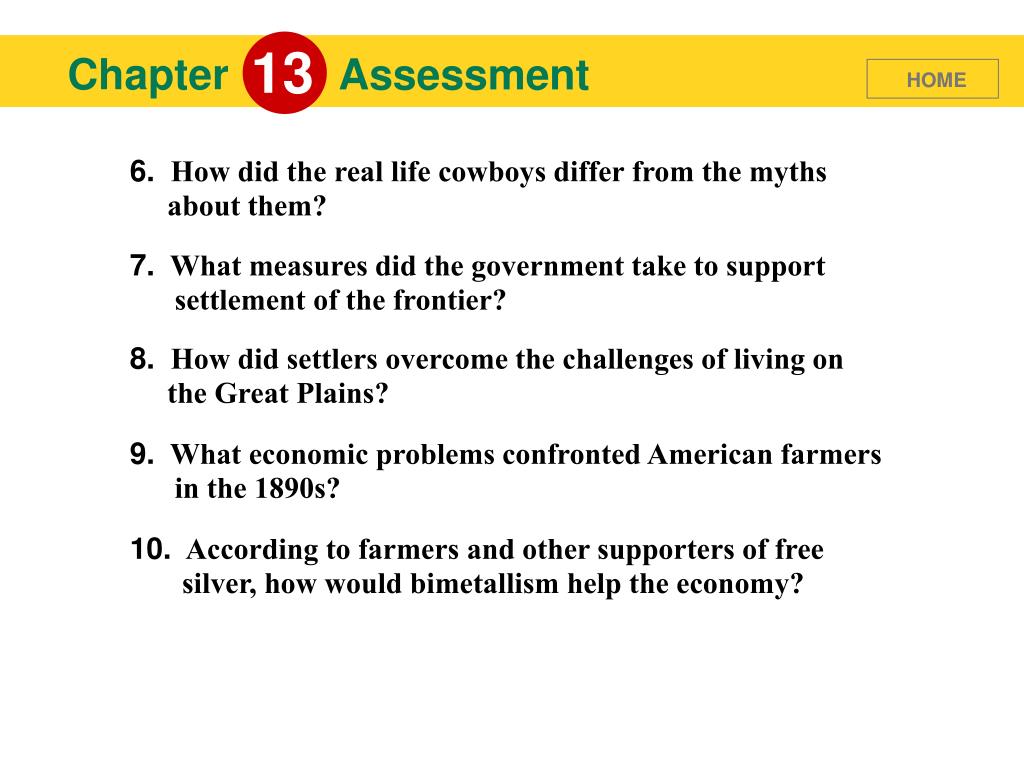 Chapter 13 Assessment

HOME

6. How did the real life cowboys differ from the myths about them?

7. What measures did the government take to support settlement of the frontier?

8. How did settlers overcome the challenges of living on the Great Plains?

9. What economic problems confronted American farmers in the 1890s?

10. According to farmers and other supporters of free silver, how would bimetallism help the economy?